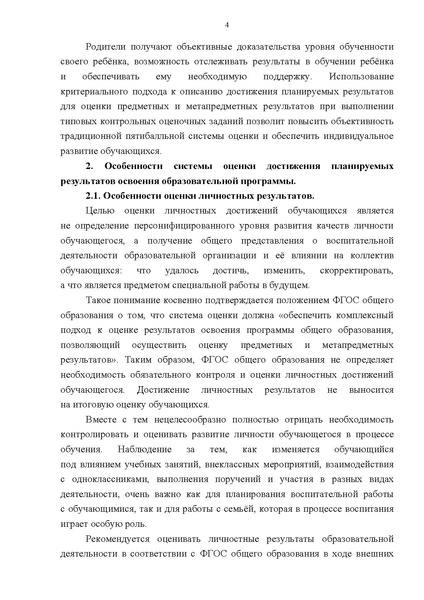 4

Родители получают объективные доказательства уровня обученности своего ребёнка, возможность отслеживать результаты в обучении ребёнка и обеспечивать ему необходимую поддержку. Использование критериального подхода к описанию достижения планируемых результатов для оценки предметных и метапредметных результатов при выполнении типовых контрольных оценочных заданий позволит повысить объективность традиционной пятибалльной системы оценки и обеспечить индивидуальное развитие обучающихся.

2. Особенности системы оценки достижения планируемых результатов освоения образовательной программы.

2.1. Особенности оценки личностных результатов.

Целью оценки личностных достижений обучающихся является не определение персонифицированного уровня развития качеств личности обучающегося, а получение общего представления о воспитательной деятельности образовательной организации и её влиянии на коллектив обучающихся: что удалось достичь, изменить, скорректировать, а что является предметом специальной работы в будущем.

Такое понимание косвенно подтверждается положением ФГОС общего образования о том, что система оценки должна «обеспечить комплексный подход к оценке результатов освоения программы общего образования, позволяющий осуществить оценку предметных и метапредметных результатов». Таким образом, ФГОС общего образования не определяет необходимость обязательного контроля и оценки личностных достижений обучающегося. Достижение личностных результатов не выносится на итоговую оценку обучающихся.

Вместе с тем нецелесообразно полностью отрицать необходимость контролировать и оценивать развитие личности обучающегося в процессе обучения. Наблюдение за тем, как изменяется обучающийся под влиянием учебных занятий, внеклассных мероприятий, взаимодействия с одноклассниками, выполнения поручений и участия в разных видах деятельности, очень важно как для планирования воспитательной работы с обучающимися, так и для работы с семьёй, которая в процессе воспитания играет особую роль.

Рекомендуется оценивать личностные результаты образовательной деятельности в соответствии с ФГОС общего образования в ходе внешних